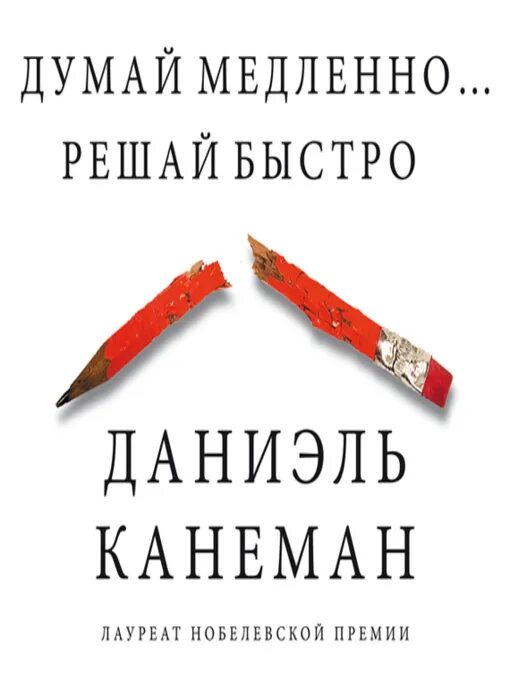 ДУМАЙ МЕДЛЕННО...
РЕШАЙ БЫСТРО

ДАНИЭЛЬ
КАНЕМАН

ЛАУРЕАТ НОБЕЛЕВСКОЙ ПРЕМИИ